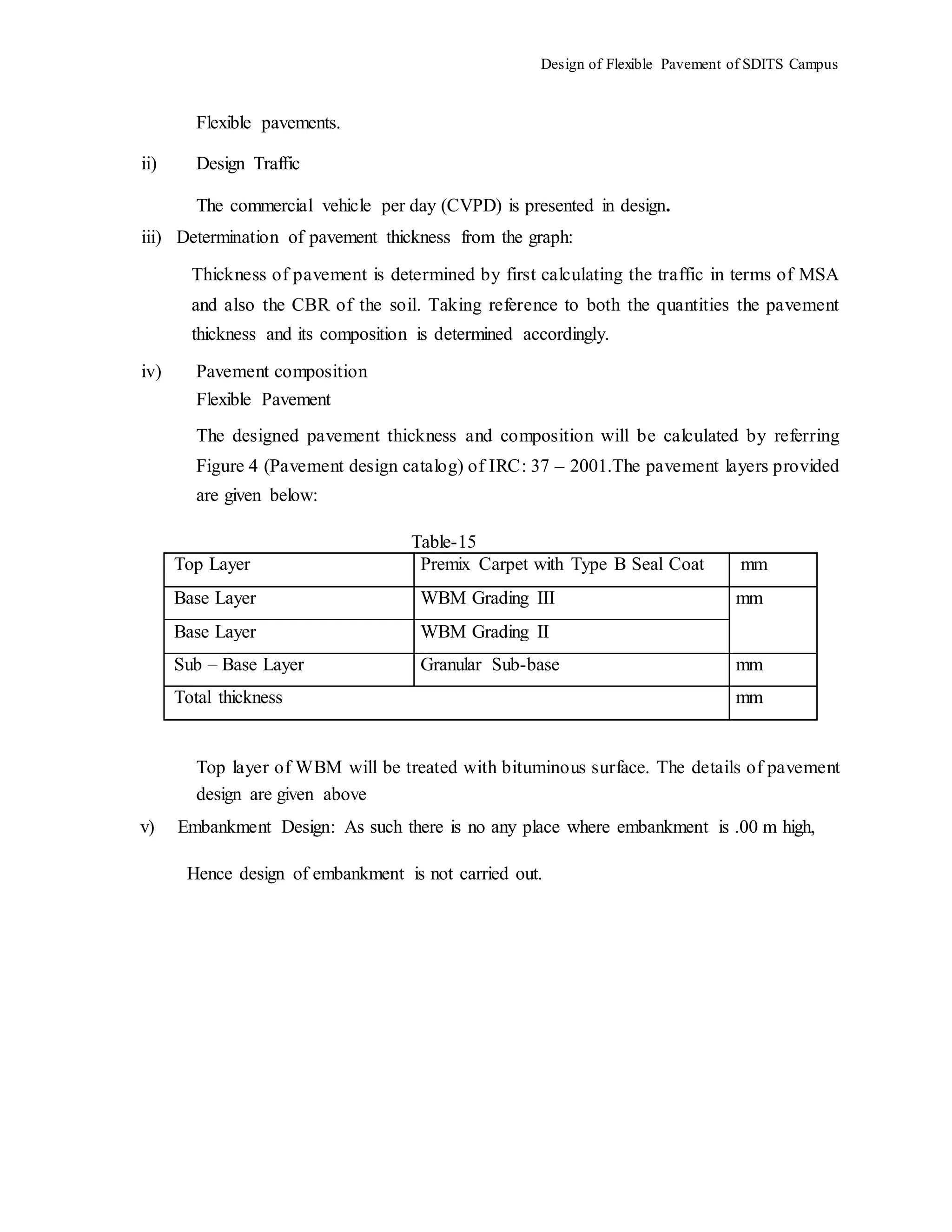 Design of Flexible Pavement of SDITS Campus

Flexible pavements.

ii) Design Traffic

The commercial vehicle per day (CVPD) is presented in design.

iii) Determination of pavement thickness from the graph:

Thickness of pavement is determined by first calculating the traffic in terms of MSA and also the CBR of the soil. Taking reference to both the quantities the pavement thickness and its composition is determined accordingly.

iv) Pavement composition
Flexible Pavement

The designed pavement thickness and composition will be calculated by referring Figure 4 (Pavement design catalog) of IRC: 37 – 2001.The pavement layers provided are given below:

Table-15

| Top Layer | Premix Carpet with Type B Seal Coat | mm |
|---|---|---|
| Base Layer | WBM Grading III | mm |
| Base Layer | WBM Grading II | |
| Sub – Base Layer | Granular Sub-base | mm |
| Total thickness | | mm |

Top layer of WBM will be treated with bituminous surface. The details of pavement design are given above

v) Embankment Design: As such there is no any place where embankment is .00 m high,

Hence design of embankment is not carried out.